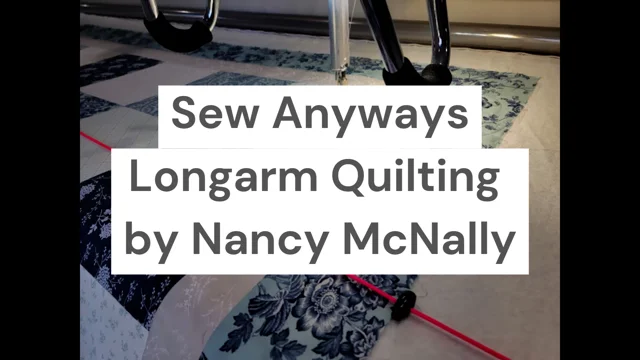 Sew Anyways
Longarm Quilting
by Nancy McNally